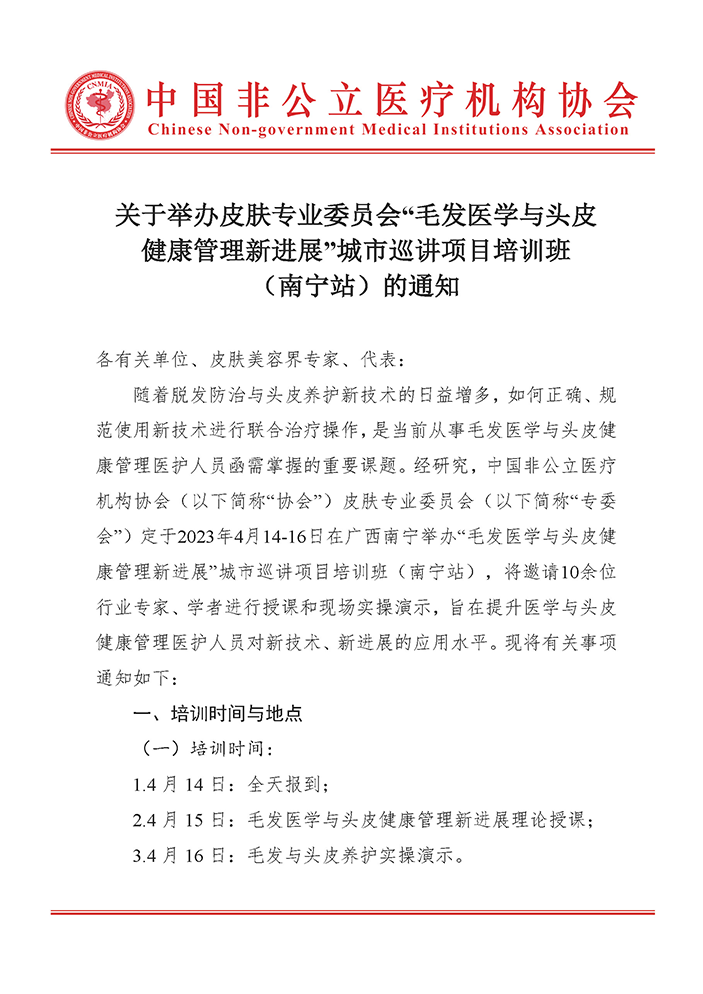 CNMIA

中国非公立医疗机构协会
Chinese Non-government Medical Institutions Association

关于举办皮肤专业委员会“毛发医学与头皮健康管理新进展”城市巡讲项目培训班（南宁站）的通知

各有关单位、皮肤美容界专家、代表：

随着脱发防治与头皮养护新技术的日益增多，如何正确、规范使用新技术进行联合治疗操作，是当前从事毛发医学与头皮健康管理医护人员亟需掌握的重要课题。经研究，中国非公立医疗机构协会（以下简称“协会”）皮肤专业委员会（以下简称“专委会”）定于2023年4月14-16日在广西南宁举办“毛发医学与头皮健康管理新进展”城市巡讲项目培训班（南宁站），将邀请10余位行业专家、学者进行授课和现场实操演示，旨在提升医学与头皮健康管理医护人员对新技术、新进展的应用水平。现将有关事项通知如下：

一、培训时间与地点

（一）培训时间：

1.4 月 14 日：全天报到；

2.4 月 15 日：毛发医学与头皮健康管理新进展理论授课；

3.4 月 16 日：毛发与头皮养护实操演示。